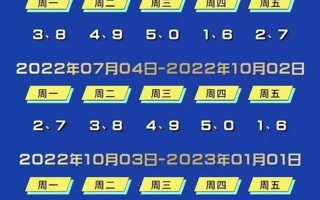 周一 周二 周三 周四 周五

3、8 4、9 5、0 1、6 2、7

2022年07月04日-2022年10月02日

周一 周二 周三 周四 周五

2、7 3、8 4、9 5、0 1、6

2022年10月03日-2023年01月01日

周一 周二 周三 周四 周五